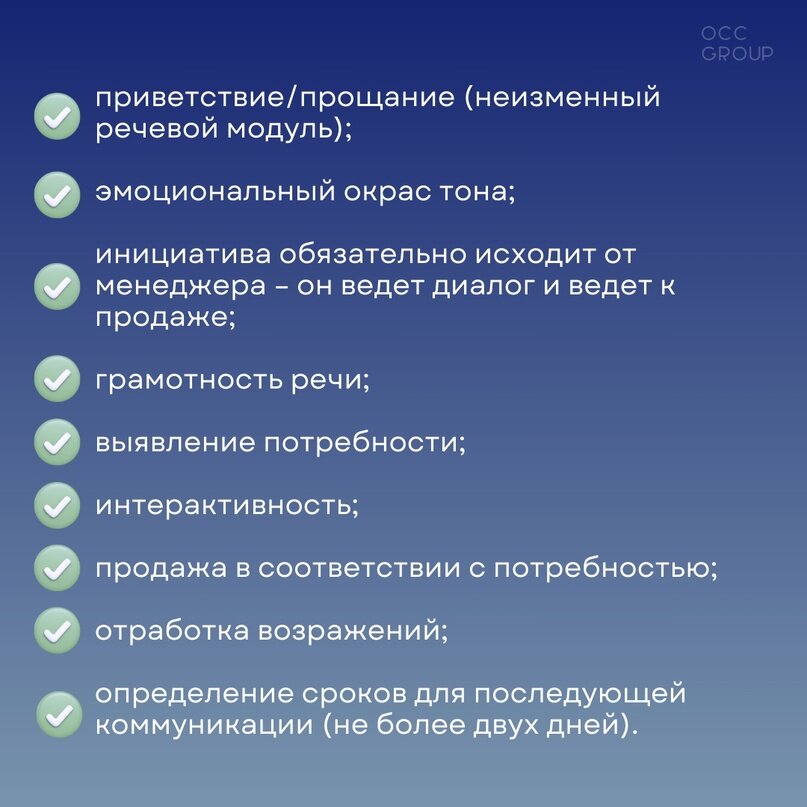 OCC GROUP

приветствие/прощание (неизменный речевой модуль);

эмоциональный окрас тона;

инициатива обязательно исходит от менеджера – он ведет диалог и ведет к продаже;

грамотность речи;

выявление потребности;

интерактивность;

продажа в соответствии с потребностью;

отработка возражений;

определение сроков для последующей коммуникации (не более двух дней).